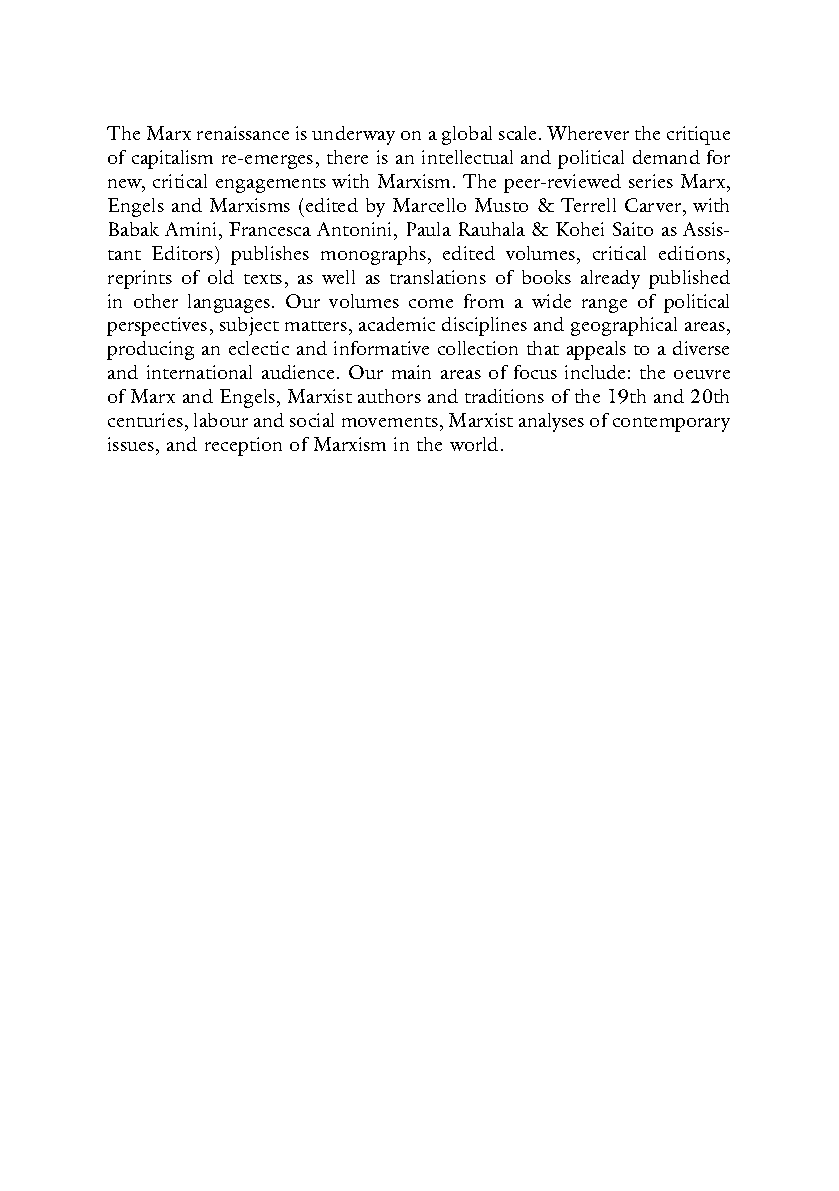 The Marx renaissance is underway on a global scale. Wherever the critique of capitalism re-emerges, there is an intellectual and political demand for new, critical engagements with Marxism. The peer-reviewed series Marx, Engels and Marxisms (edited by Marcello Musto & Terrell Carver, with Babak Amini, Francesca Antonini, Paula Rauhala & Kohei Saito as Assistant Editors) publishes monographs, edited volumes, critical editions, reprints of old texts, as well as translations of books already published in other languages. Our volumes come from a wide range of political perspectives, subject matters, academic disciplines and geographical areas, producing an eclectic and informative collection that appeals to a diverse and international audience. Our main areas of focus include: the oeuvre of Marx and Engels, Marxist authors and traditions of the 19th and 20th centuries, labour and social movements, Marxist analyses of contemporary issues, and reception of Marxism in the world.